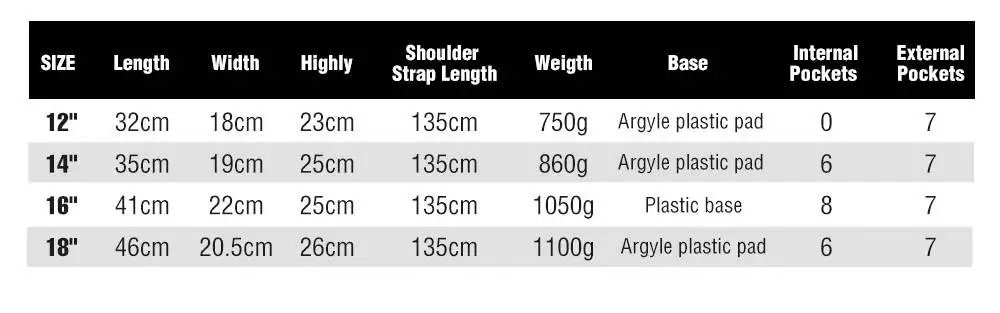 | SIZE | Length | Width | Highly | Shoulder Strap Length | Weigth | Base | Internal Pockets | External Pockets |
|---|---|---|---|---|---|---|---|---|
| 12" | 32cm | 18cm | 23cm | 135cm | 750g | Argyle plastic pad | 0 | 7 |
| 14" | 35cm | 19cm | 25cm | 135cm | 860g | Argyle plastic pad | 6 | 7 |
| 16" | 41cm | 22cm | 25cm | 135cm | 1050g | Plastic base | 8 | 7 |
| 18" | 46cm | 20.5cm | 26cm | 135cm | 1100g | Argyle plastic pad | 6 | 7 |